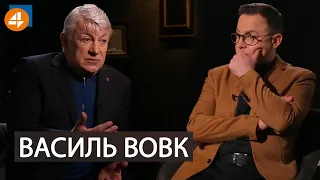 4

ВАСИЛЬ ВОВК